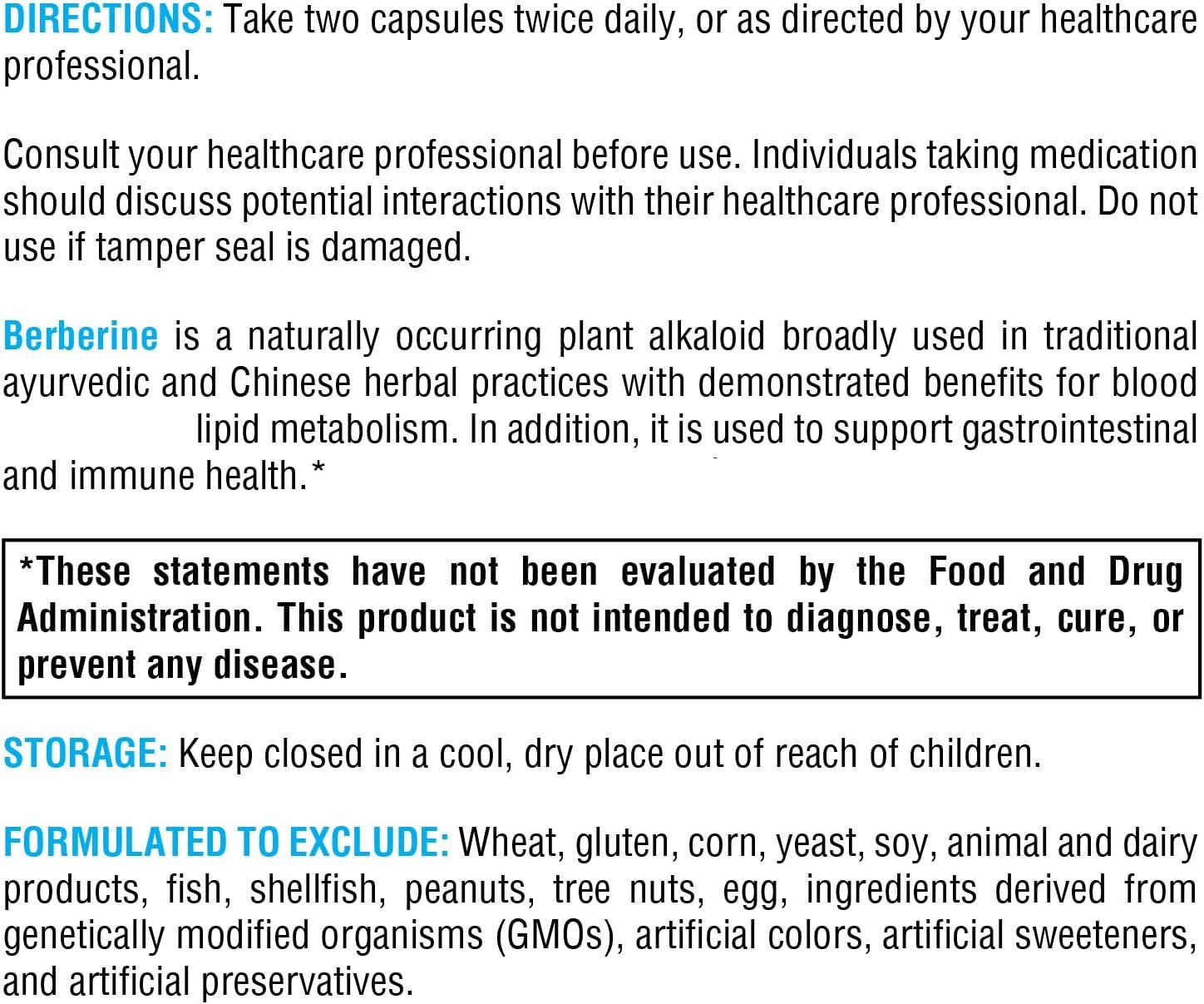 DIRECTIONS: Take two capsules twice daily, or as directed by your healthcare professional.

Consult your healthcare professional before use. Individuals taking medication should discuss potential interactions with their healthcare professional. Do not use if tamper seal is damaged.

Berberine is a naturally occurring plant alkaloid broadly used in traditional ayurvedic and Chinese herbal practices with demonstrated benefits for blood lipid metabolism. In addition, it is used to support gastrointestinal and immune health.*

*These statements have not been evaluated by the Food and Drug Administration. This product is not intended to diagnose, treat, cure, or prevent any disease.

STORAGE: Keep closed in a cool, dry place out of reach of children.

FORMULATED TO EXCLUDE: Wheat, gluten, corn, yeast, soy, animal and dairy products, fish, shellfish, peanuts, tree nuts, egg, ingredients derived from genetically modified organisms (GMOs), artificial colors, artificial sweeteners, and artificial preservatives.